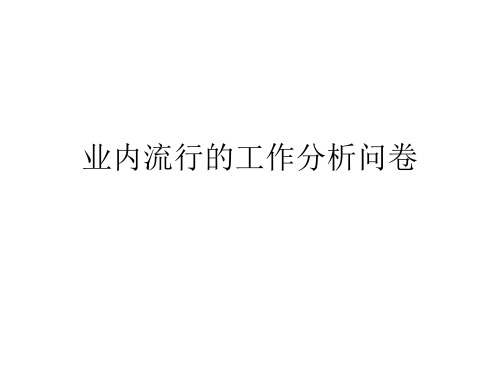 业内流行的工作分析问卷